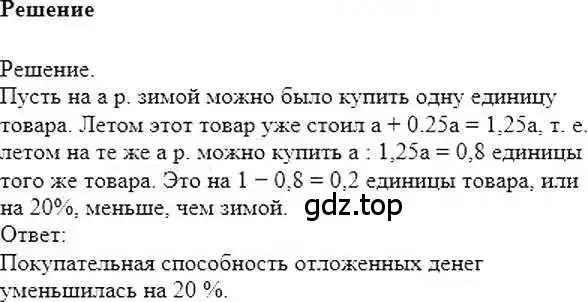 Решение

Решение.
Пусть на а р. зимой можно было купить одну единицу товара. Летом этот товар уже стоил $a + 0.25a = 1,25a$, т. е. летом на те же а р. можно купить $a : 1,25a = 0,8$ единицы того же товара. Это на $1 - 0,8 = 0,2$ единицы товара, или на 20%, меньше, чем зимой. gdz.top
Ответ:
Покупательная способность отложенных денег уменьшилась на 20 %.